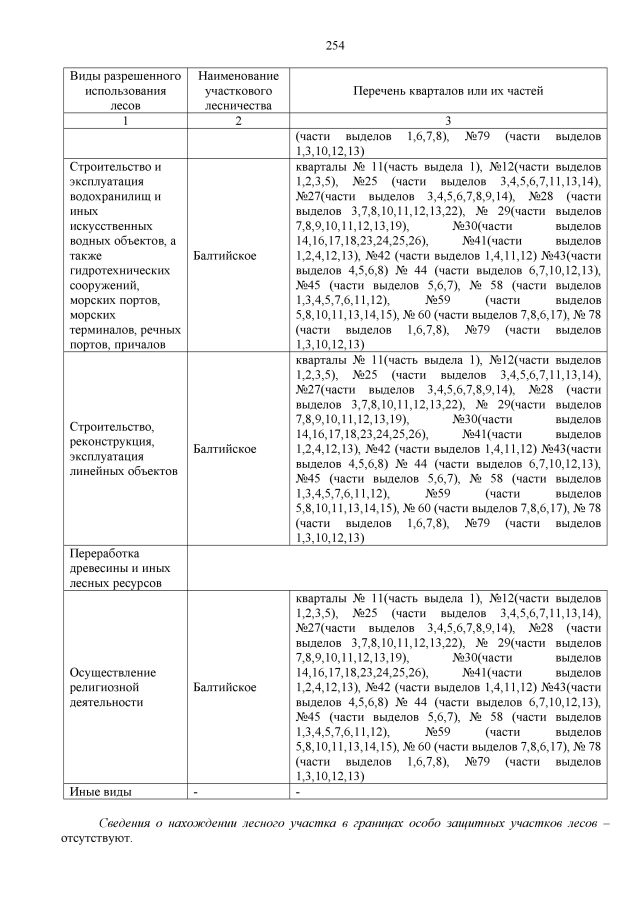 254

| Виды разрешенного использования лесов | Наименование участкового лесничества | Перечень кварталов или их частей |
|---|---|---|
| 1 | 2 | 3 |
| | | (части выделов 1,6,7,8), №79 (части выделов 1,3,10,12,13) |
| Строительство и эксплуатация водохранилищ и иных искусственных водных объектов, а также гидротехнических сооружений, морских портов, морских терминалов, речных портов, причалов | Балтийское | кварталы № 11(часть выдела 1), №12(части выделов 1,2,3,5), №25 (части выделов 3,4,5,6,7,11,13,14), №27(части выделов 3,4,5,6,7,8,9,14), №28 (части выделов 3,7,8,10,11,12,13,22), № 29(части выделов 7,8,9,10,11,12,13,19), №30(части выделов 14,16,17,18,23,24,25,26), №41(части выделов 1,2,4,12,13), №42 (части выделов 1,4,11,12) №43(части выделов 4,5,6,8) № 44 (части выделов 6,7,10,12,13), №45 (части выделов 5,6,7), № 58 (части выделов 1,3,4,5,7,6,11,12), №59 (части выделов 5,8,10,11,13,14,15), № 60 (части выделов 7,8,6,17), № 78 (части выделов 1,6,7,8), №79 (части выделов 1,3,10,12,13) |
| Строительство, реконструкция, эксплуатация линейных объектов | Балтийское | кварталы № 11(часть выдела 1), №12(части выделов 1,2,3,5), №25 (части выделов 3,4,5,6,7,11,13,14), №27(части выделов 3,4,5,6,7,8,9,14), №28 (части выделов 3,7,8,10,11,12,13,22), № 29(части выделов 7,8,9,10,11,12,13,19), №30(части выделов 14,16,17,18,23,24,25,26), №41(части выделов 1,2,4,12,13), №42 (части выделов 1,4,11,12) №43(части выделов 4,5,6,8) № 44 (части выделов 6,7,10,12,13), №45 (части выделов 5,6,7), № 58 (части выделов 1,3,4,5,7,6,11,12), №59 (части выделов 5,8,10,11,13,14,15), № 60 (части выделов 7,8,6,17), № 78 (части выделов 1,6,7,8), №79 (части выделов 1,3,10,12,13) |
| Переработка древесины и иных лесных ресурсов | | |
| Осуществление религиозной деятельности | Балтийское | кварталы № 11(часть выдела 1), №12(части выделов 1,2,3,5), №25 (части выделов 3,4,5,6,7,11,13,14), №27(части выделов 3,4,5,6,7,8,9,14), №28 (части выделов 3,7,8,10,11,12,13,22), № 29(части выделов 7,8,9,10,11,12,13,19), №30(части выделов 14,16,17,18,23,24,25,26), №41(части выделов 1,2,4,12,13), №42 (части выделов 1,4,11,12) №43(части выделов 4,5,6,8) № 44 (части выделов 6,7,10,12,13), №45 (части выделов 5,6,7), № 58 (части выделов 1,3,4,5,7,6,11,12), №59 (части выделов 5,8,10,11,13,14,15), № 60 (части выделов 7,8,6,17), № 78 (части выделов 1,6,7,8), №79 (части выделов 1,3,10,12,13) |
| Иные виды | - | - |

Сведения о нахождении лесного участка в границах особо защитных участков лесов – отсутствуют.